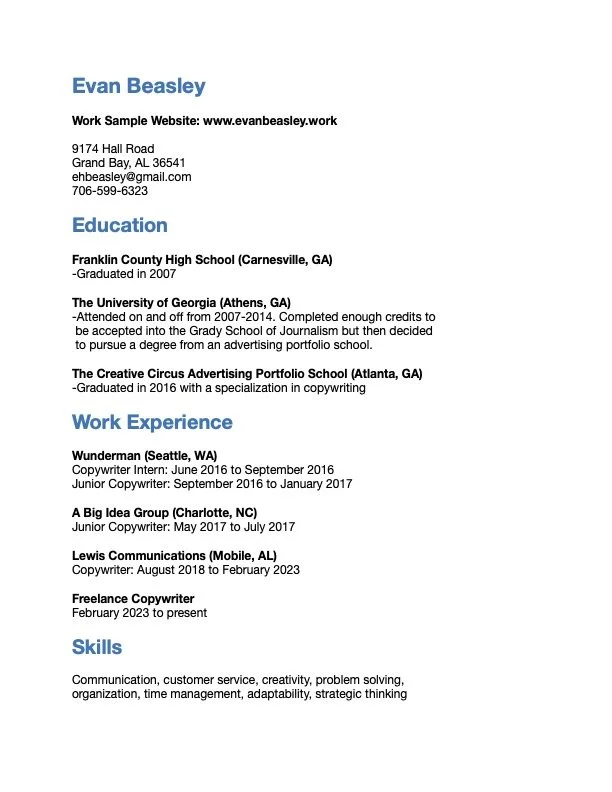 Evan Beasley

Work Sample Website: www.evanbeasley.work

9174 Hall Road
Grand Bay, AL 36541
ehbeasley@gmail.com
706-599-6323

Education

Franklin County High School (Carnesville, GA)
-Graduated in 2007

The University of Georgia (Athens, GA)
-Attended on and off from 2007-2014. Completed enough credits to be accepted into the Grady School of Journalism but then decided to pursue a degree from an advertising portfolio school.

The Creative Circus Advertising Portfolio School (Atlanta, GA)
-Graduated in 2016 with a specialization in copywriting

Work Experience

Wunderman (Seattle, WA)
Copywriter Intern: June 2016 to September 2016
Junior Copywriter: September 2016 to January 2017

A Big Idea Group (Charlotte, NC)
Junior Copywriter: May 2017 to July 2017

Lewis Communications (Mobile, AL)
Copywriter: August 2018 to February 2023

Freelance Copywriter
February 2023 to present

Skills

Communication, customer service, creativity, problem solving, organization, time management, adaptability, strategic thinking